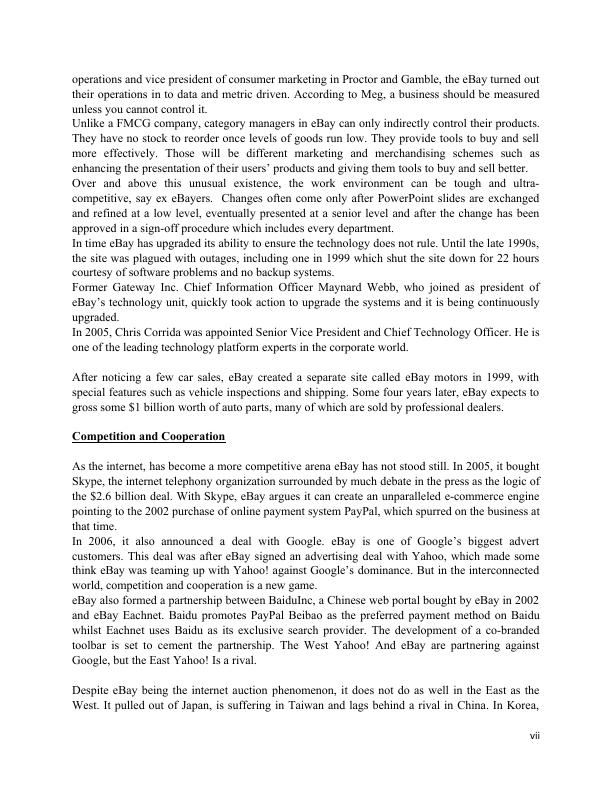 operations and vice president of consumer marketing in Proctor and Gamble, the eBay turned out their operations in to data and metric driven. According to Meg, a business should be measured unless you cannot control it.
Unlike a FMCG company, category managers in eBay can only indirectly control their products. They have no stock to reorder once levels of goods run low. They provide tools to buy and sell more effectively. Those will be different marketing and merchandising schemes such as enhancing the presentation of their users' products and giving them tools to buy and sell better.
Over and above this unusual existence, the work environment can be tough and ultra-competitive, say ex eBayers. Changes often come only after PowerPoint slides are exchanged and refined at a low level, eventually presented at a senior level and after the change has been approved in a sign-off procedure which includes every department.
In time eBay has upgraded its ability to ensure the technology does not rule. Until the late 1990s, the site was plagued with outages, including one in 1999 which shut the site down for 22 hours courtesy of software problems and no backup systems.
Former Gateway Inc. Chief Information Officer Maynard Webb, who joined as president of eBay's technology unit, quickly took action to upgrade the systems and it is being continuously upgraded.
In 2005, Chris Corrida was appointed Senior Vice President and Chief Technology Officer. He is one of the leading technology platform experts in the corporate world.

After noticing a few car sales, eBay created a separate site called eBay motors in 1999, with special features such as vehicle inspections and shipping. Some four years later, eBay expects to gross some $1 billion worth of auto parts, many of which are sold by professional dealers.

Competition and Cooperation

As the internet, has become a more competitive arena eBay has not stood still. In 2005, it bought Skype, the internet telephony organization surrounded by much debate in the press as the logic of the $2.6 billion deal. With Skype, eBay argues it can create an unparalleled e-commerce engine pointing to the 2002 purchase of online payment system PayPal, which spurred on the business at that time.
In 2006, it also announced a deal with Google. eBay is one of Google's biggest advert customers. This deal was after eBay signed an advertising deal with Yahoo, which made some think eBay was teaming up with Yahoo! against Google's dominance. But in the interconnected world, competition and cooperation is a new game.
eBay also formed a partnership between BaiduInc, a Chinese web portal bought by eBay in 2002 and eBay Eachnet. Baidu promotes PayPal Beibao as the preferred payment method on Baidu whilst Eachnet uses Baidu as its exclusive search provider. The development of a co-branded toolbar is set to cement the partnership. The West Yahoo! And eBay are partnering against Google, but the East Yahoo! Is a rival.

Despite eBay being the internet auction phenomenon, it does not do as well in the East as the West. It pulled out of Japan, is suffering in Taiwan and lags behind a rival in China. In Korea,

vii